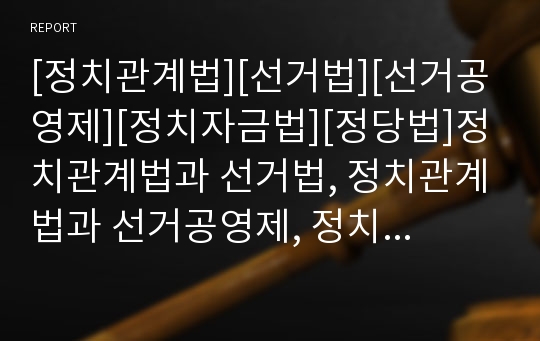 REPORT

[정치관계법][선거법][선거공영제][정치자금법][정당법]정치관계법과 선거법, 정치관계법과 선거공영제, 정치...